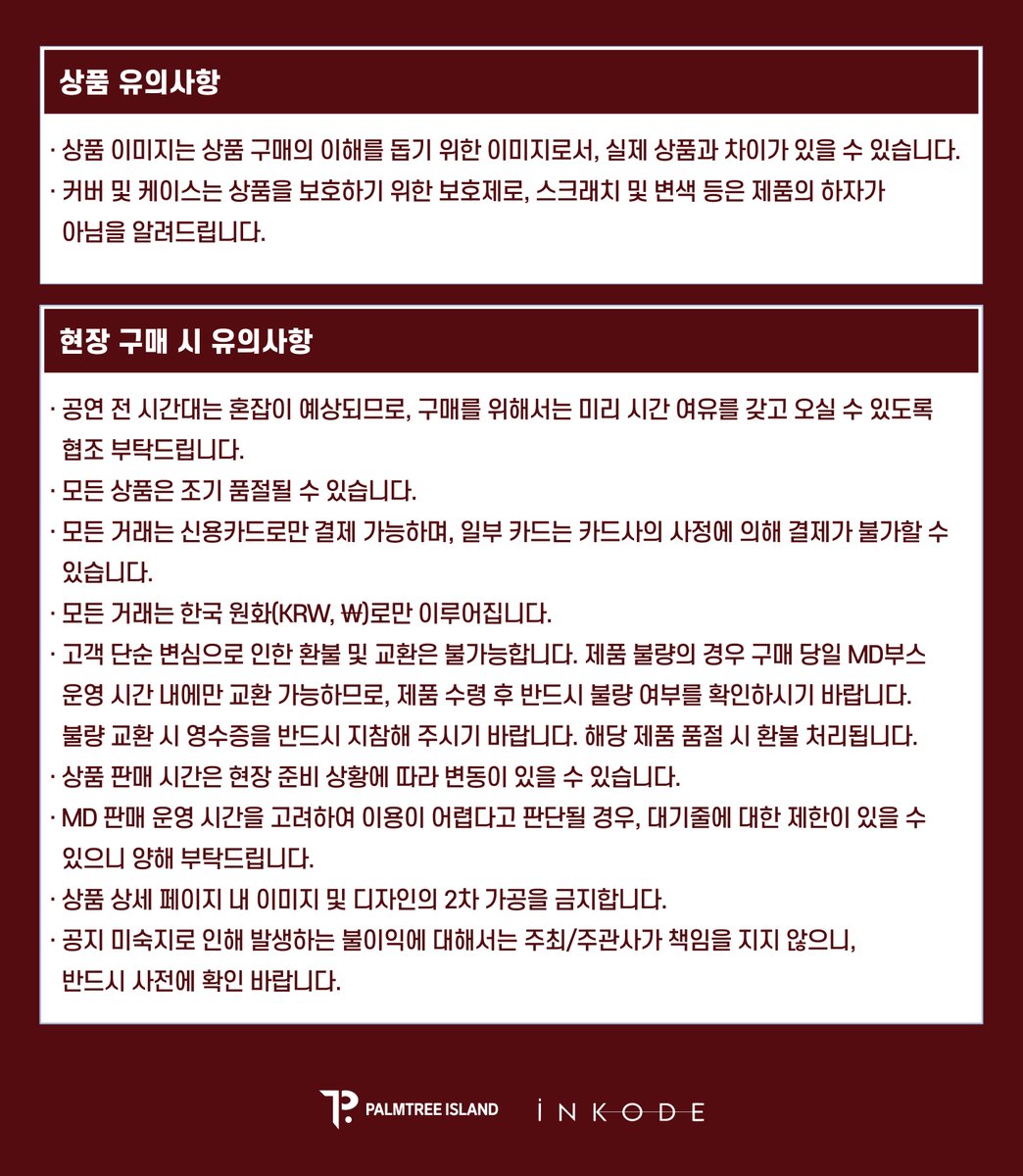 상품 유의사항

· 상품 이미지는 상품 구매의 이해를 돕기 위한 이미지로서, 실제 상품과 차이가 있을 수 있습니다.
· 커버 및 케이스는 상품을 보호하기 위한 보호제로, 스크래치 및 변색 등은 제품의 하자가 아님을 알려드립니다.

현장 구매 시 유의사항

· 공연 전 시간대는 혼잡이 예상되므로, 구매를 위해서는 미리 시간 여유를 갖고 오실 수 있도록 협조 부탁드립니다.
· 모든 상품은 조기 품절될 수 있습니다.
· 모든 거래는 신용카드로만 결제 가능하며, 일부 카드는 카드사의 사정에 의해 결제가 불가할 수 있습니다.
· 모든 거래는 한국 원화(KRW, ₩)로만 이루어집니다.
· 고객 단순 변심으로 인한 환불 및 교환은 불가능합니다. 제품 불량의 경우 구매 당일 MD부스 운영 시간 내에만 교환 가능하므로, 제품 수령 후 반드시 불량 여부를 확인하시기 바랍니다. 불량 교환 시 영수증을 반드시 지참해 주시기 바랍니다. 해당 제품 품절 시 환불 처리됩니다.
· 상품 판매 시간은 현장 준비 상황에 따라 변동이 있을 수 있습니다.
· MD 판매 운영 시간을 고려하여 이용이 어렵다고 판단될 경우, 대기줄에 대한 제한이 있을 수 있으니 양해 부탁드립니다.
· 상품 상세 페이지 내 이미지 및 디자인의 2차 가공을 금지합니다.
· 공지 미숙지로 인해 발생하는 불이익에 대해서는 주최/주관사가 책임을 지지 않으니, 반드시 사전에 확인 바랍니다.

PALMTREE ISLAND INKODE